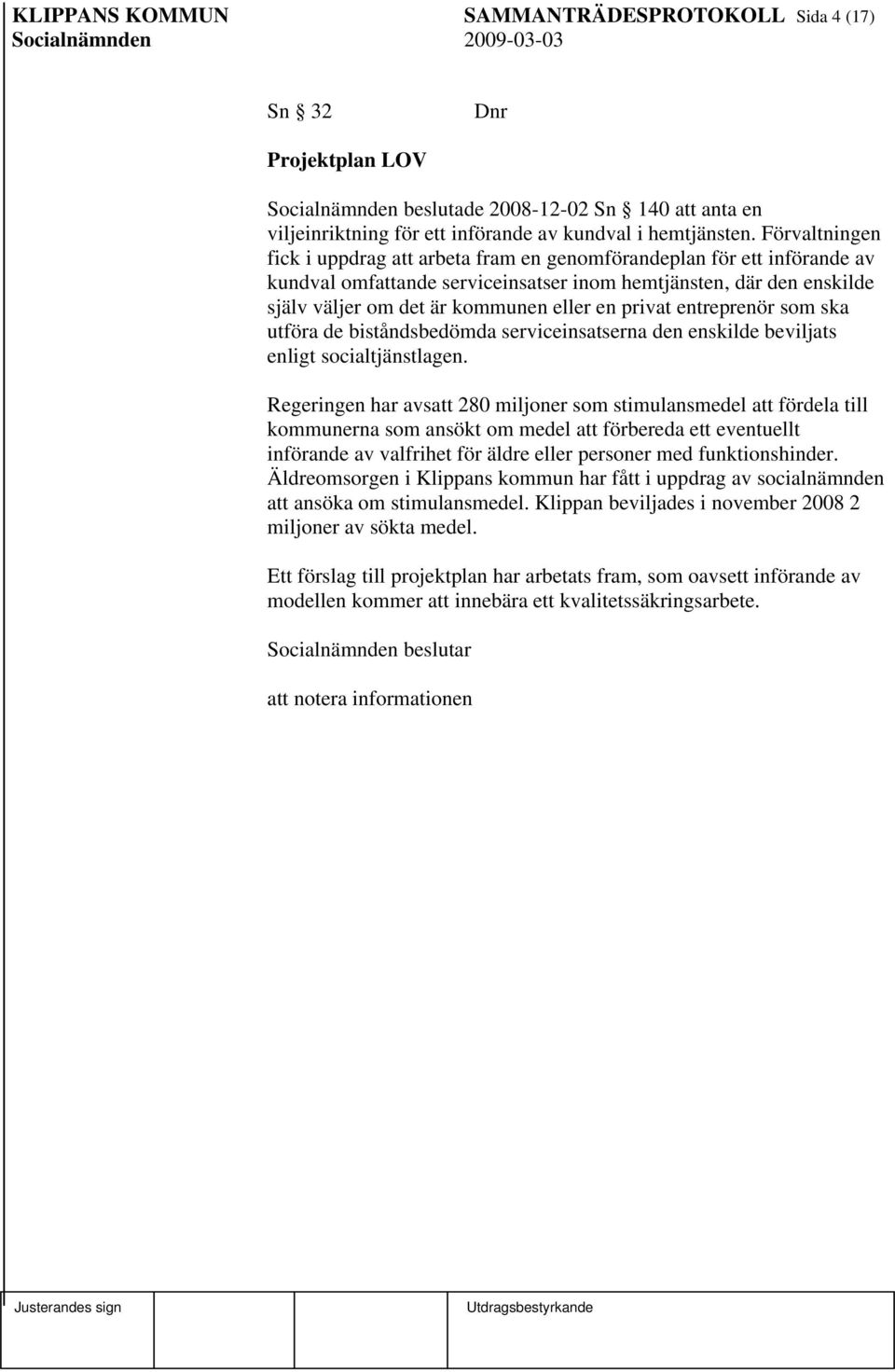 KLIPPANS KOMMUN SAMMANTRÄDESPROTOKOLL Sida 4 (17)
Socialnämnden 2009-03-03

Sn § 32 Dnr

Projektplan LOV

Socialnämnden beslutade 2008-12-02 Sn § 140 att anta en viljeinriktning för ett införande av kundval i hemtjänsten. Förvaltningen fick i uppdrag att arbeta fram en genomförandeplan för ett införande av kundval omfattande serviceinsatser inom hemtjänsten, där den enskilde själv väljer om det är kommunen eller en privat entreprenör som ska utföra de biståndsbedömda serviceinsatserna den enskilde beviljats enligt socialtjänstlagen.

Regeringen har avsatt 280 miljoner som stimulansmedel att fördela till kommunerna som ansökt om medel att förbereda ett eventuellt införande av valfrihet för äldre eller personer med funktionshinder. Äldreomsorgen i Klippans kommun har fått i uppdrag av socialnämnden att ansöka om stimulansmedel. Klippan beviljades i november 2008 2 miljoner av sökta medel.

Ett förslag till projektplan har arbetats fram, som oavsett införande av modellen kommer att innebära ett kvalitetssäkringsarbete.

Socialnämnden beslutar

att notera informationen

Justerandes sign Utdragsbestyrkande